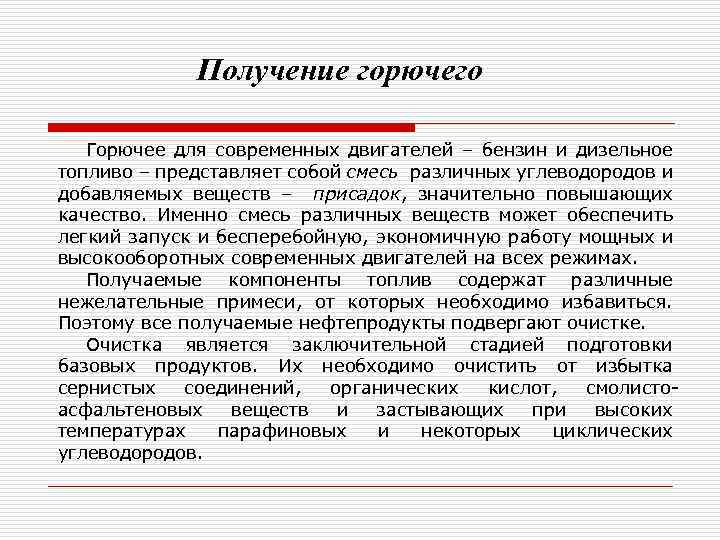 Получение горючего

Горючее для современных двигателей – бензин и дизельное топливо – представляет собой смесь различных углеводородов и добавляемых веществ – присадок, значительно повышающих качество. Именно смесь различных веществ может обеспечить легкий запуск и бесперебойную, экономичную работу мощных и высокооборотных современных двигателей на всех режимах.

Получаемые компоненты топлив содержат различные нежелательные примеси, от которых необходимо избавиться. Поэтому все получаемые нефтепродукты подвергают очистке.

Очистка является заключительной стадией подготовки базовых продуктов. Их необходимо очистить от избытка сернистых соединений, органических кислот, смолисто-асфальтеновых веществ и застывающих при высоких температурах парафиновых и некоторых циклических углеводородов.